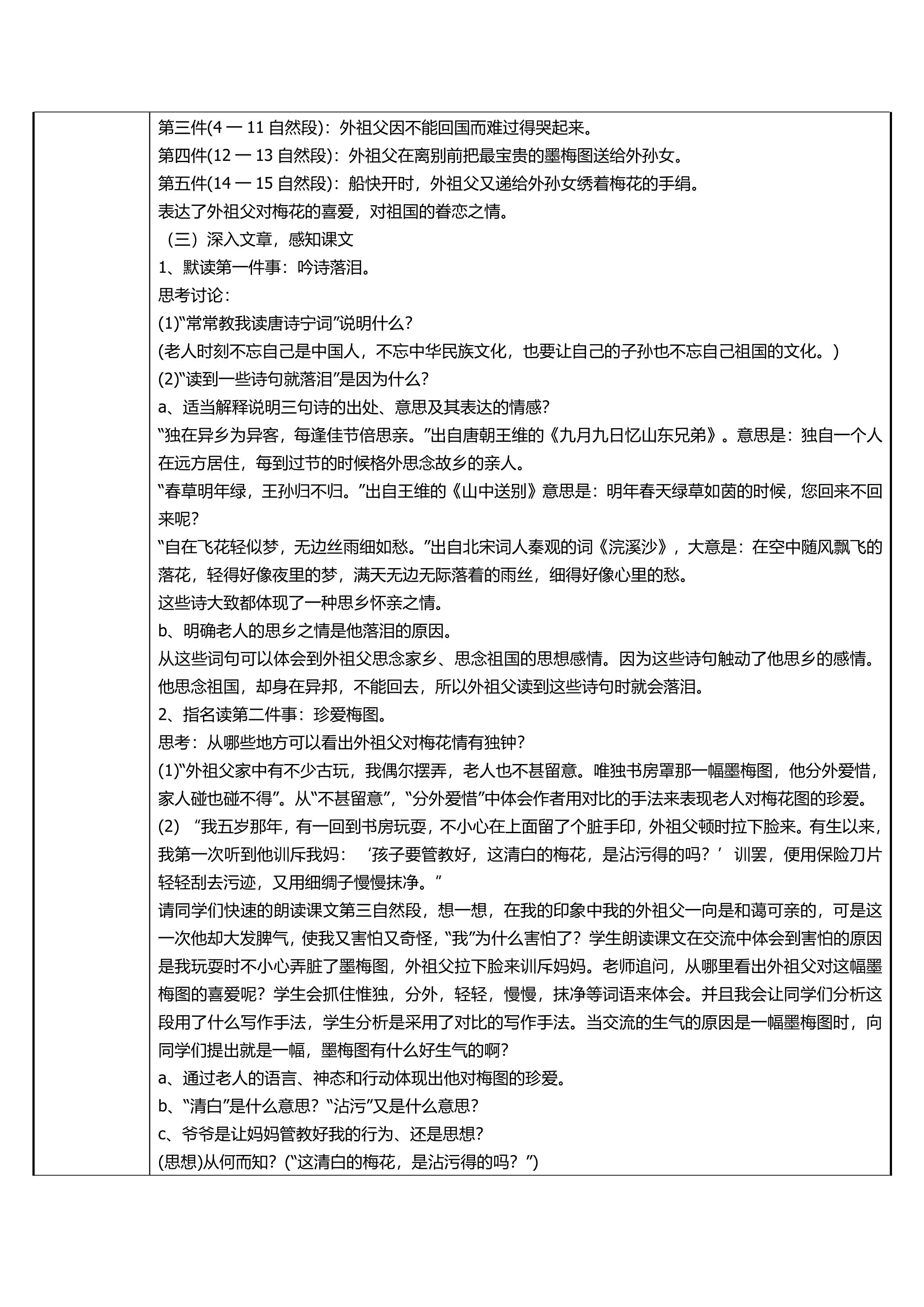 第三件(4一11自然段)：外祖父因不能回国而难过得哭起来。

第四件(12一13自然段)：外祖父在离别前把最宝贵的墨梅图送给外孙女。

第五件(14一15自然段)：船快开时，外祖父又递给外孙女绣着梅花的手绢。

表达了外祖父对梅花的喜爱，对祖国的眷恋之情。

（三）深入文章，感知课文

1、默读第一件事：吟诗落泪。

思考讨论：

(1)“常常教我读唐诗宁词”说明什么？

(老人时刻不忘自己是中国人，不忘中华民族文化，也要让自己的子孙也不忘自己祖国的文化。)

(2)“读到一些诗句就落泪”是因为什么？

a、适当解释说明三句诗的出处、意思及其表达的情感？

“独在异乡为异客，每逢佳节倍思亲。”出自唐朝王维的《九月九日忆山东兄弟》。意思是：独自一个人在远方居住，每到过节的时候格外思念故乡的亲人。

“春草明年绿，王孙归不归。”出自王维的《山中送别》意思是：明年春天绿草如茵的时候，您回来不回来呢？

“自在飞花轻似梦，无边丝雨细如愁。”出自北宋词人秦观的词《浣溪沙》，大意是：在空中随风飘飞的落花，轻得好像夜里的梦，满天无边无际落着的雨丝，细得好像心里的愁。

这些诗大致都体现了一种思乡怀亲之情。

b、明确老人的思乡之情是他落泪的原因。

从这些词句可以体会到外祖父思念家乡、思念祖国的思想感情。因为这些诗句触动了他思乡的感情。他思念祖国，却身在异邦，不能回去，所以外祖父读到这些诗句时就会落泪。

2、指名读第二件事：珍爱梅图。

思考：从哪些地方可以看出外祖父对梅花情有独钟？

(1)“外祖父家中有不少古玩，我偶尔摆弄，老人也不甚留意。唯独书房罩那一幅墨梅图，他分外爱惜，家人碰也碰不得”。从“不甚留意”，“分外爱惜”中体会作者用对比的手法来表现老人对梅花图的珍爱。

(2)“我五岁那年，有一回到书房玩耍，不小心在上面留了个脏手印，外祖父顿时拉下脸来。有生以来，我第一次听到他训斥我妈：‘孩子要管教好，这清白的梅花，是沾污得的吗？’训罢，便用保险刀片轻轻刮去污迹，又用细绸子慢慢抹净。”

请同学们快速的朗读课文第三自然段，想一想，在我的印象中我的外祖父一向是和蔼可亲的，可是这一次他却大发脾气，使我又害怕又奇怪，“我”为什么害怕了？学生朗读课文在交流中体会到害怕的原因是我玩耍时不小心弄脏了墨梅图，外祖父拉下脸来训斥妈妈。老师追问，从哪里看出外祖父对这幅墨梅图的喜爱呢？学生会抓住惟独，分外，轻轻，慢慢，抹净等词语来体会。并且我会让同学们分析这段用了什么写作手法，学生分析是采用了对比的写作手法。当交流的生气的原因是一幅墨梅图时，向同学们提出就是一幅，墨梅图有什么好生气的啊？

a、通过老人的语言、神态和行动体现出他对梅图的珍爱。

b、“清白”是什么意思？“沾污”又是什么意思？

c、爷爷是让妈妈管教好我的行为、还是思想？

(思想)从何而知？(“这清白的梅花，是沾污得的吗？”)